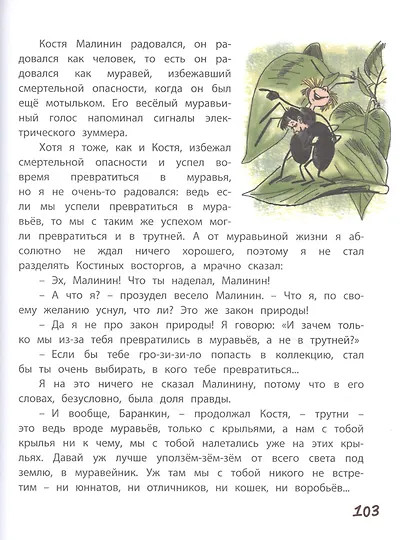 Костя Малинин радовался, он радовался как человек, то есть он радовался как муравей, избежавший смертельной опасности, когда он был ещё мотыльком. Его весёлый муравьиный голос напоминал сигналы электрического зуммера.

Хотя я тоже, как и Костя, избежал смертельной опасности и успел вовремя превратиться в муравья, но я не очень-то радовался: ведь если мы успели превратиться в муравьёв, то мы с таким же успехом могли превратиться и в трутней. А от муравьиной жизни я абсолютно не ждал ничего хорошего, поэтому я не стал разделять Костиных восторгов, а мрачно сказал:

– Эх, Малинин! Что ты наделал, Малинин!

– А что я? – прозудел весело Малинин. – Что я, по своему желанию уснул, что ли? Это же закон природы!

– Да я не про закон природы! Я говорю: «И зачем только мы из-за тебя превратились в муравьёв, а не в трутней?»

– Если бы тебе гро-зи-зи-ло попасть в коллекцию, стал бы ты очень выбирать, в кого тебе превратиться...

Я на это ничего не сказал Малинину, потому что в его словах, безусловно, была доля правды.

– И вообще, Баранкин, – продолжал Костя, – трутни – это ведь вроде муравьёв, только с крыльями, а нам с тобой крылья ни к чему, мы с тобой налетались уже на этих крыльях. Давай уж лучше уползём-зём-зём от всего света под землю, в муравейник. Уж там мы с тобой никого не встретим – ни юннатов, ни отличников, ни кошек, ни воробьёв...

103